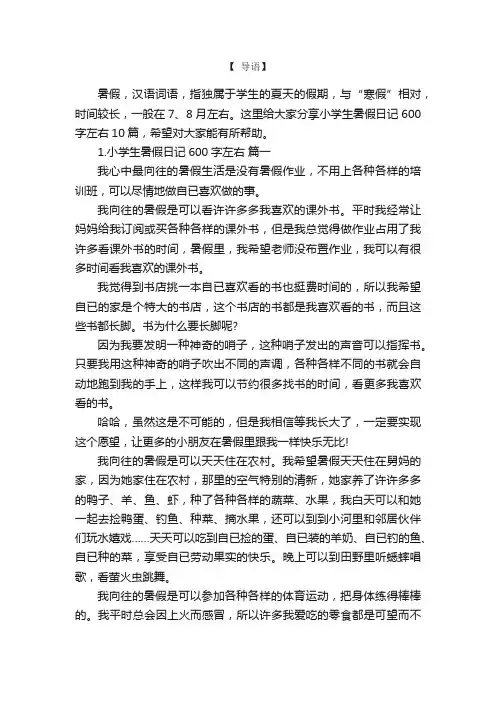 【 导语】

暑假，汉语词语，指独属于学生的夏天的假期，与“寒假”相对，时间较长，一般在 7、8 月左右。这里给大家分享小学生暑假日记 600 字左右 10 篇，希望对大家能有所帮助。

1.小学生暑假日记 600 字左右 篇一

我心中最向往的暑假生活是没有暑假作业，不用上各种各样的培训班，可以尽情地做自已喜欢做的事。

我向往的暑假是可以看许许多多我喜欢的课外书。平时我经常让妈妈给我订阅或买各种各样的课外书，但是我总觉得做作业占用了我许多看课外书的时间，暑假里，我希望老师没布置作业，我可以有很多时间看我喜欢的课外书。

我觉得到书店挑一本自已喜欢看的书也挺费时间的，所以我希望自已的家是个特大的书店，这个书店的书都是我喜欢看的书，而且这些书都长脚。书为什么要长脚呢?

因为我要发明一种神奇的哨子，这种哨子发出的声音可以指挥书。只要我用这种神奇的哨子吹出不同的声调，各种各样不同的书就会自动地跑到我的手上，这样我可以节约很多找书的时间，看更多我喜欢看的书。

哈哈，虽然这是不可能的，但是我相信等我长大了，一定要实现这个愿望，让更多的小朋友在暑假里跟我一样快乐无比!

我向往的暑假是可以天天住在农村。我希望暑假天天住在舅妈的家，因为她家住在农村，那里的空气特别的清新，她家养了许许多多的鸭子、羊、鱼、虾，种了各种各样的蔬菜、水果，我白天可以和她一起去捡鸭蛋、钓鱼、种菜、摘水果，还可以到到小河里和邻居伙伴们玩水嬉戏……天天可以吃到自已捡的蛋、自已装的羊奶、自已钓的鱼、自已种的菜，享受自已劳动果实的快乐。晚上可以到田野里听蟋蟀唱歌，看萤火虫跳舞。

我向往的暑假是可以参加各种各样的体育运动，把身体练得棒棒的。我平时总会因上火而感冒，所以许多我爱吃的零食都是可望而不